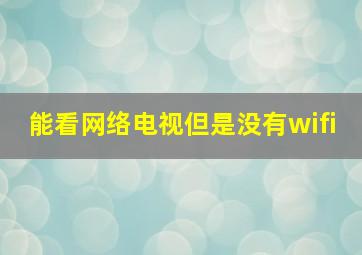 能看网络电视但是没有wifi